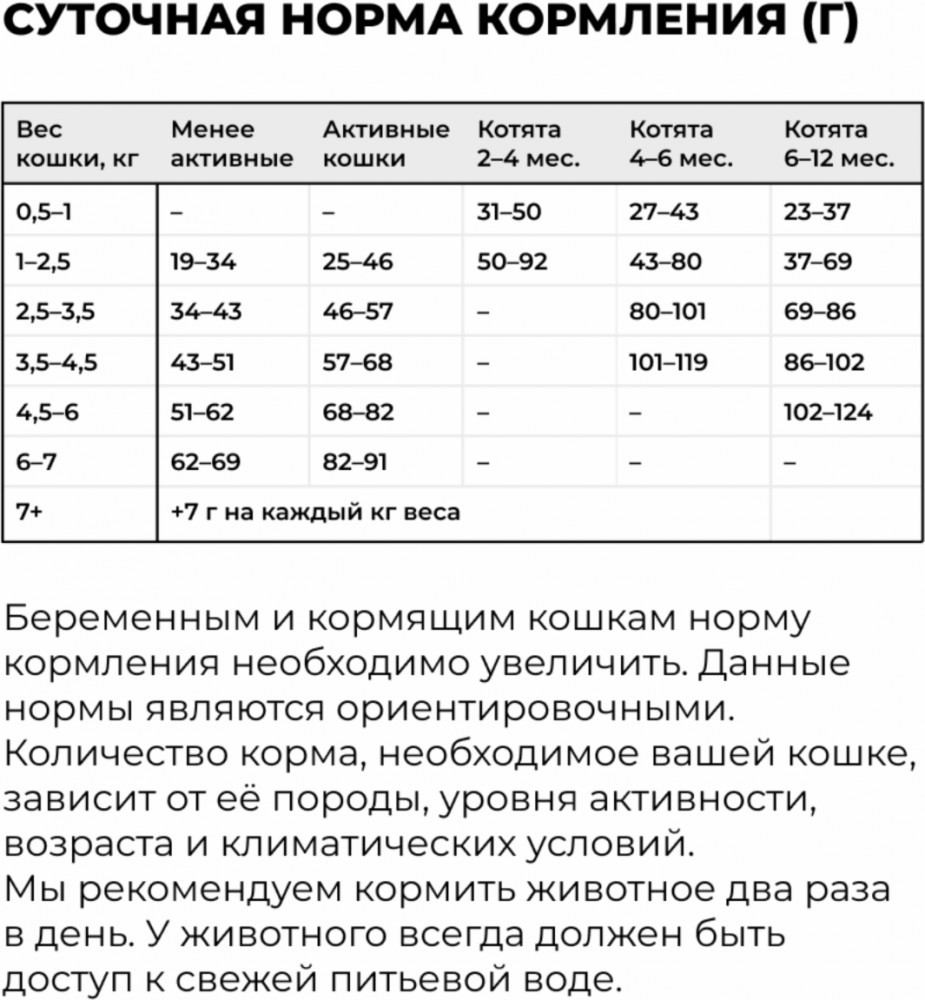 СУТОЧНАЯ НОРМА КОРМЛЕНИЯ (Г)

| Вес кошки, кг | Менее активные | Активные кошки | Котята 2–4 мес. | Котята 4–6 мес. | Котята 6–12 мес. |
|---|---|---|---|---|---|
| 0,5–1 | – | – | 31–50 | 27–43 | 23–37 |
| 1–2,5 | 19–34 | 25–46 | 50–92 | 43–80 | 37–69 |
| 2,5–3,5 | 34–43 | 46–57 | – | 80–101 | 69–86 |
| 3,5–4,5 | 43–51 | 57–68 | – | 101–119 | 86–102 |
| 4,5–6 | 51–62 | 68–82 | – | – | 102–124 |
| 6–7 | 62–69 | 82–91 | – | – | – |
| 7+ | +7 г на каждый кг веса | | | | |

Беременным и кормящим кошкам норму кормления необходимо увеличить. Данные нормы являются ориентировочными. Количество корма, необходимое вашей кошке, зависит от её породы, уровня активности, возраста и климатических условий.
Мы рекомендуем кормить животное два раза в день. У животного всегда должен быть доступ к свежей питьевой воде.